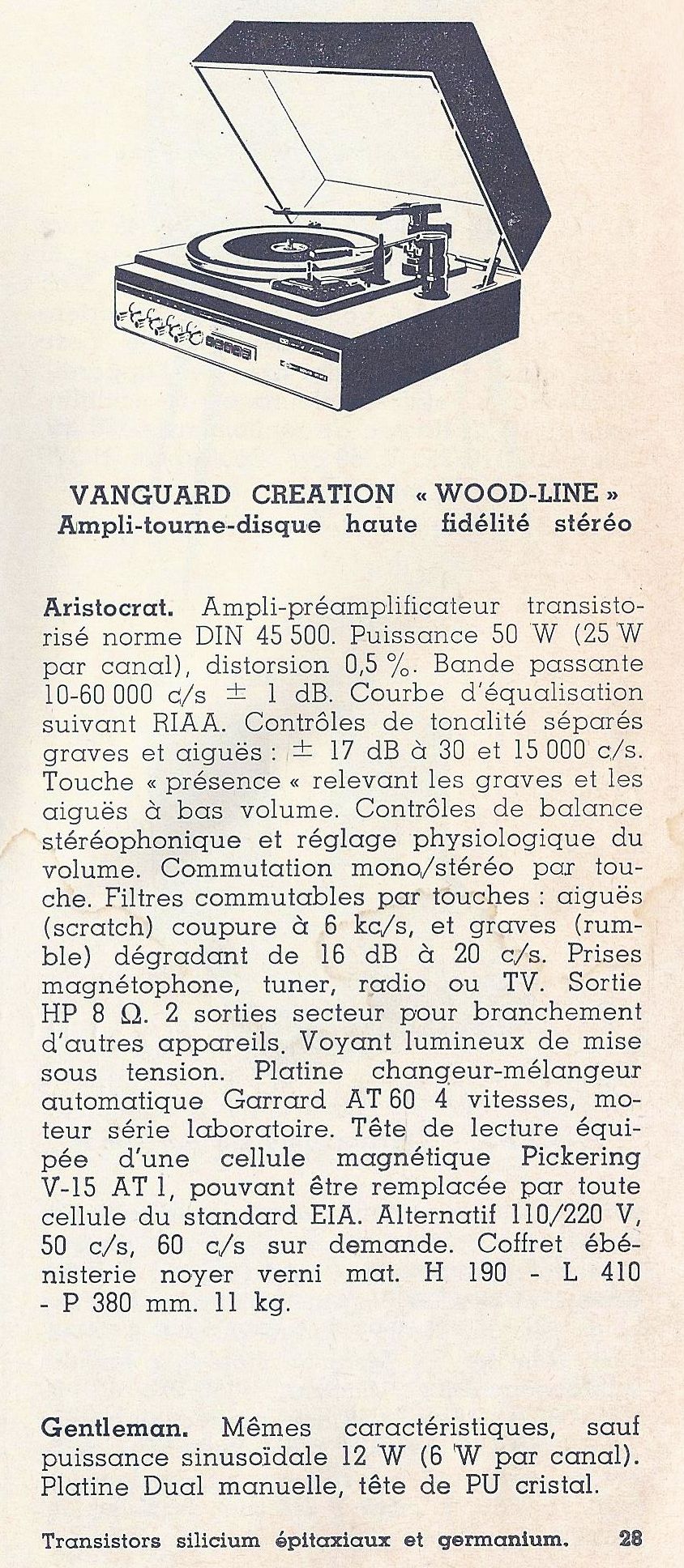 VANGUARD CREATION « WOOD-LINE »
Ampli-tourne-disque haute fidélité stéréo

Aristocrat. Ampli-préamplificateur transistorisé norme DIN 45 500. Puissance 50 W (25 W par canal), distorsion 0,5 %. Bande passante 10-60 000 c/s $\pm$ 1 dB. Courbe d'équalisation suivant RIAA. Contrôles de tonalité séparés graves et aiguës : $\pm$ 17 dB à 30 et 15 000 c/s. Touche « présence « relevant les graves et les aiguës à bas volume. Contrôles de balance stéréophonique et réglage physiologique du volume. Commutation mono/stéréo par touche. Filtres commutables par touches : aiguës (scratch) coupure à 6 kc/s, et graves (rumble) dégradant de 16 dB à 20 c/s. Prises magnétophone, tuner, radio ou TV. Sortie HP 8 $\Omega$. 2 sorties secteur pour branchement d'autres appareils. Voyant lumineux de mise sous tension. Platine changeur-mélangeur automatique Garrard AT 60 4 vitesses, moteur série laboratoire. Tête de lecture équipée d'une cellule magnétique Pickering V-15 AT 1, pouvant être remplacée par toute cellule du standard EIA. Alternatif 110/220 V, 50 c/s, 60 c/s sur demande. Coffret ébénisterie noyer verni mat. H 190 - L 410 - P 380 mm. 11 kg.

Gentleman. Mêmes caractéristiques, sauf puissance sinusoïdale 12 W (6 W par canal). Platine Dual manuelle, tête de PU cristal.

Transistors silicium épitaxiaux et germanium. 28